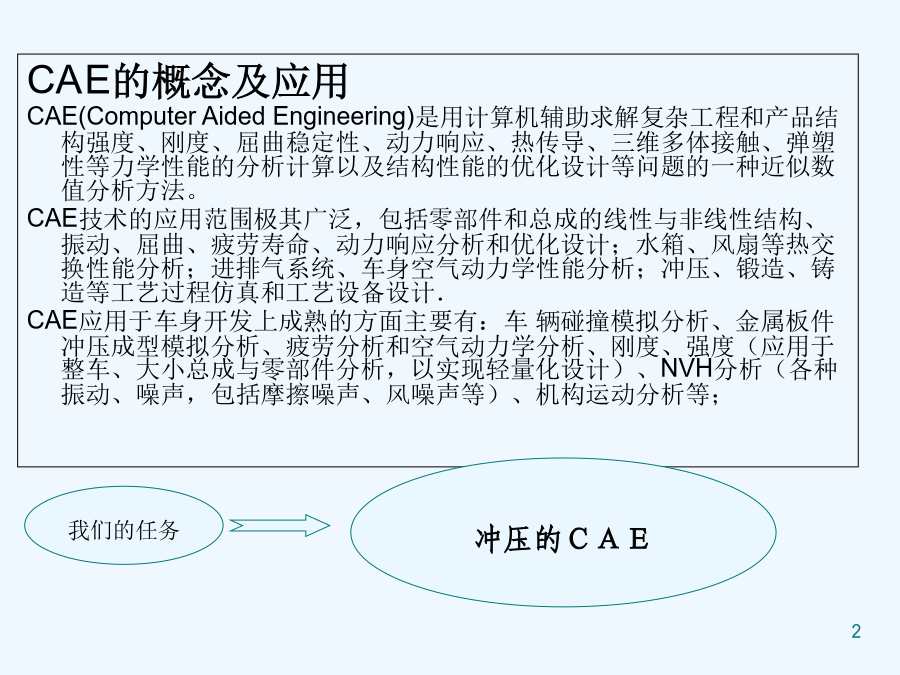 CAE的概念及应用

CAE(Computer Aided Engineering)是用计算机辅助求解复杂工程和产品结构强度、刚度、屈曲稳定性、动力响应、热传导、三维多体接触、弹塑性等力学性能的分析计算以及结构性能的优化设计等问题的一种近似数值分析方法。

CAE技术的应用范围极其广泛，包括零部件和总成的线性与非线性结构、振动、屈曲、疲劳寿命、动力响应分析和优化设计；水箱、风扇等热交换性能分析；进排气系统、车身空气动力学性能分析；冲压、锻造、铸造等工艺过程仿真和工艺设备设计.

CAE应用于车身开发上成熟的方面主要有：车 辆碰撞模拟分析、金属板件冲压成型模拟分析、疲劳分析和空气动力学分析、刚度、强度（应用于整车、大小总成与零部件分析，以实现轻量化设计）、NVH分析（各种振动、噪声，包括摩擦噪声、风噪声等）、机构运动分析等；

我们的任务

冲压的ＣＡＥ

2